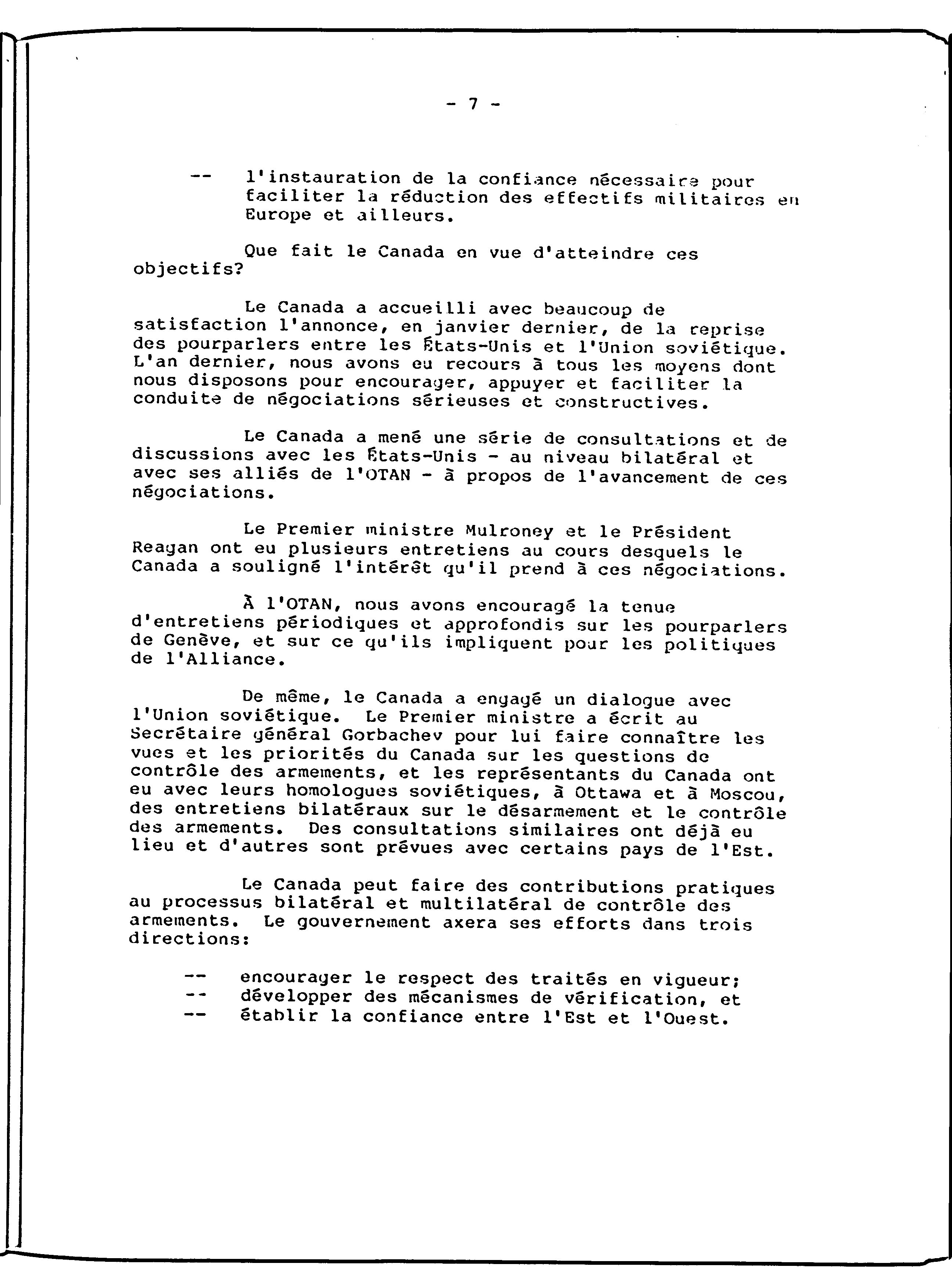 - 7 -

-- l'instauration de la confiance nécessaire pour faciliter la réduction des effectifs militaires en Europe et ailleurs.

Que fait le Canada en vue d'atteindre ces objectifs?

Le Canada a accueilli avec beaucoup de satisfaction l'annonce, en janvier dernier, de la reprise des pourparlers entre les États-Unis et l'Union soviétique. L'an dernier, nous avons eu recours à tous les moyens dont nous disposons pour encourager, appuyer et faciliter la conduite de négociations sérieuses et constructives.

Le Canada a mené une série de consultations et de discussions avec les États-Unis - au niveau bilatéral et avec ses alliés de l'OTAN - à propos de l'avancement de ces négociations.

Le Premier ministre Mulroney et le Président Reagan ont eu plusieurs entretiens au cours desquels le Canada a souligné l'intérêt qu'il prend à ces négociations.

À l'OTAN, nous avons encouragé la tenue d'entretiens périodiques et approfondis sur les pourparlers de Genève, et sur ce qu'ils impliquent pour les politiques de l'Alliance.

De même, le Canada a engagé un dialogue avec l'Union soviétique. Le Premier ministre a écrit au Secrétaire général Gorbachev pour lui faire connaître les vues et les priorités du Canada sur les questions de contrôle des armements, et les représentants du Canada ont eu avec leurs homologues soviétiques, à Ottawa et à Moscou, des entretiens bilatéraux sur le désarmement et le contrôle des armements. Des consultations similaires ont déjà eu lieu et d'autres sont prévues avec certains pays de l'Est.

Le Canada peut faire des contributions pratiques au processus bilatéral et multilatéral de contrôle des armements. Le gouvernement axera ses efforts dans trois directions:

-- encourager le respect des traités en vigueur;
-- développer des mécanismes de vérification, et
-- établir la confiance entre l'Est et l'Ouest.